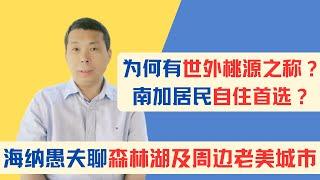 为何有世外桃源之称？
南加居民自住首选？

海纳愚夫聊森林湖及周边老美城市